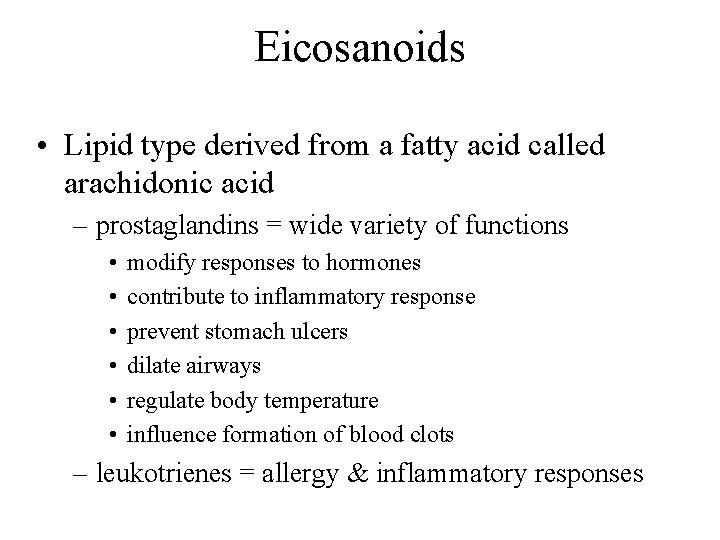 Eicosanoids

• Lipid type derived from a fatty acid called arachidonic acid
– prostaglandins = wide variety of functions
• modify responses to hormones
• contribute to inflammatory response
• prevent stomach ulcers
• dilate airways
• regulate body temperature
• influence formation of blood clots
– leukotrienes = allergy & inflammatory responses